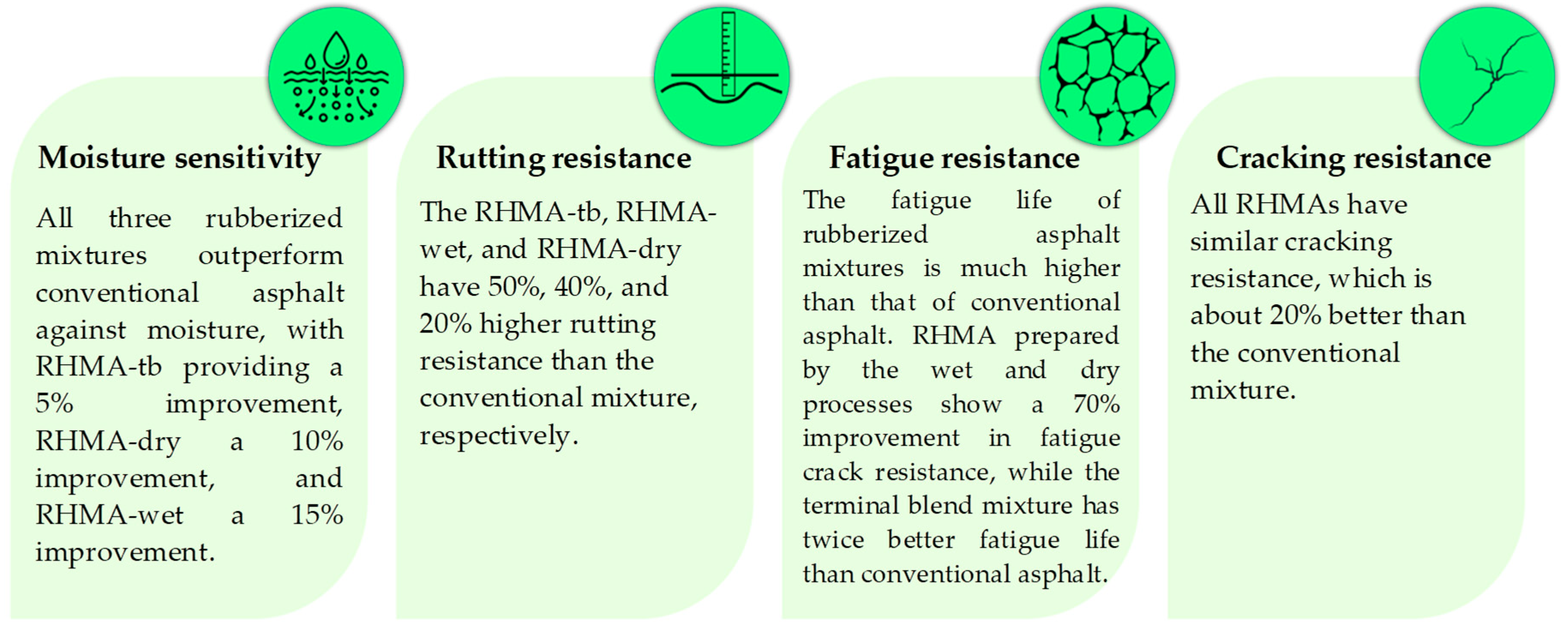 Moisture sensitivity

All three rubberized mixtures outperform conventional asphalt against moisture, with RHMA-tb providing a 5% improvement, RHMA-dry a 10% improvement, and RHMA-wet a 15% improvement.

Rutting resistance

The RHMA-tb, RHMA-wet, and RHMA-dry have 50%, 40%, and 20% higher rutting resistance than the conventional mixture, respectively.

Fatigue resistance

The fatigue life of rubberized asphalt mixtures is much higher than that of conventional asphalt. RHMA prepared by the wet and dry processes show a 70% improvement in fatigue crack resistance, while the terminal blend mixture has twice better fatigue life than conventional asphalt.

Cracking resistance

All RHMAs have similar cracking resistance, which is about 20% better than the conventional mixture.